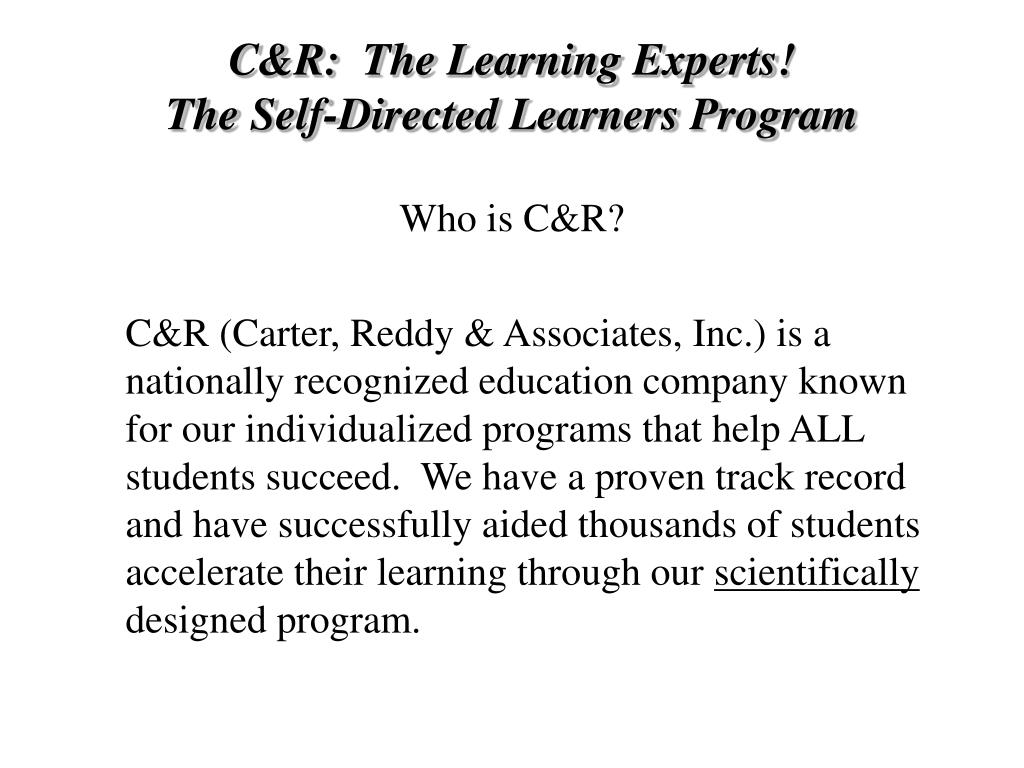 C&R: The Learning Experts!
The Self-Directed Learners Program

Who is C&R?

C&R (Carter, Reddy & Associates, Inc.) is a nationally recognized education company known for our individualized programs that help ALL students succeed. We have a proven track record and have successfully aided thousands of students accelerate their learning through our scientifically designed program.